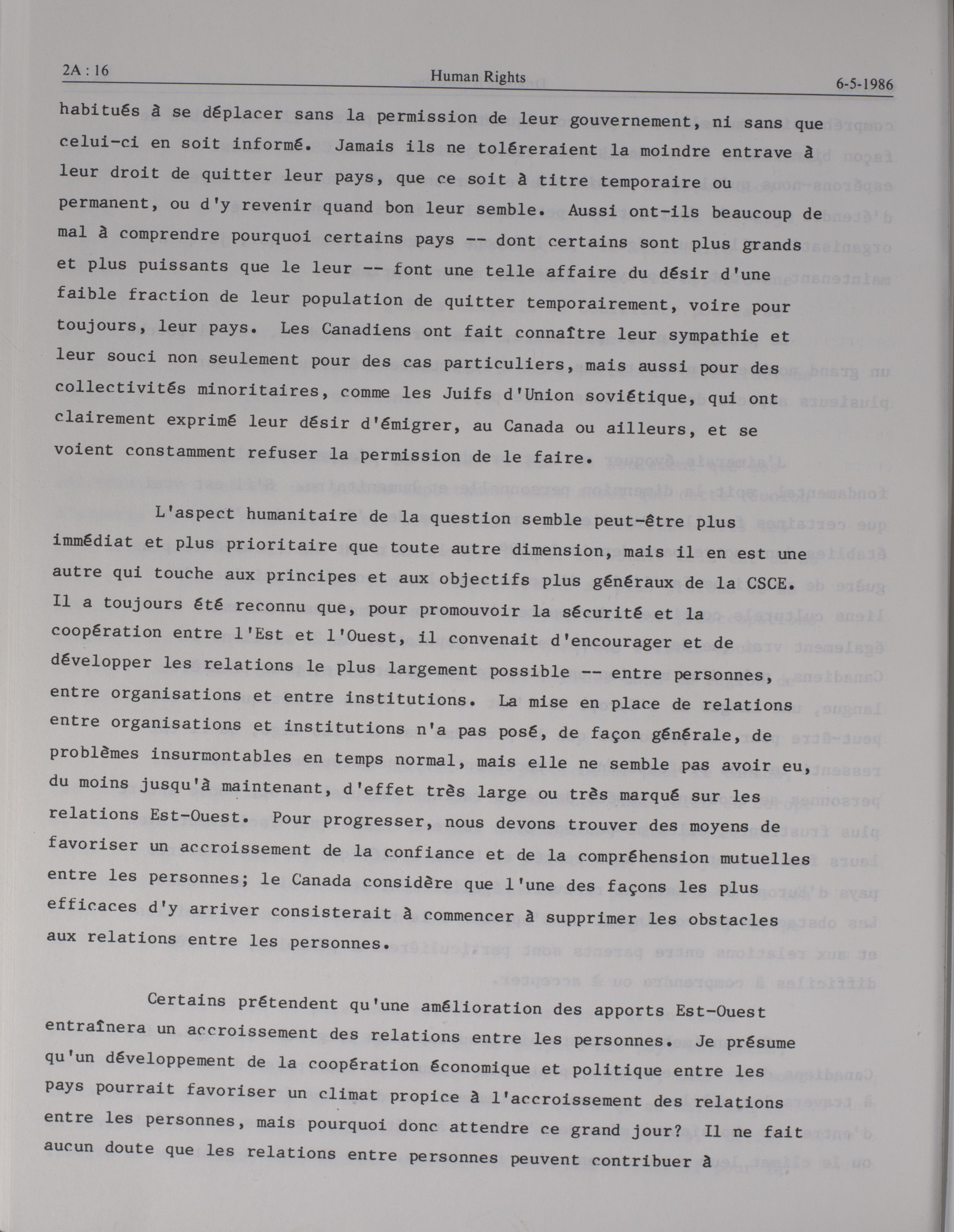 2A : 16 Human Rights 6-5-1986

habitués à se déplacer sans la permission de leur gouvernement, ni sans que celui-ci en soit informé. Jamais ils ne toléreraient la moindre entrave à leur droit de quitter leur pays, que ce soit à titre temporaire ou permanent, ou d'y revenir quand bon leur semble. Aussi ont-ils beaucoup de mal à comprendre pourquoi certains pays -- dont certains sont plus grands et plus puissants que le leur -- font une telle affaire du désir d'une faible fraction de leur population de quitter temporairement, voire pour toujours, leur pays. Les Canadiens ont fait connaître leur sympathie et leur souci non seulement pour des cas particuliers, mais aussi pour des collectivités minoritaires, comme les Juifs d'Union soviétique, qui ont clairement exprimé leur désir d'émigrer, au Canada ou ailleurs, et se voient constamment refuser la permission de le faire.

L'aspect humanitaire de la question semble peut-être plus immédiat et plus prioritaire que toute autre dimension, mais il en est une autre qui touche aux principes et aux objectifs plus généraux de la CSCE. Il a toujours été reconnu que, pour promouvoir la sécurité et la coopération entre l'Est et l'Ouest, il convenait d'encourager et de développer les relations le plus largement possible -- entre personnes, entre organisations et entre institutions. La mise en place de relations entre organisations et institutions n'a pas posé, de façon générale, de problèmes insurmontables en temps normal, mais elle ne semble pas avoir eu, du moins jusqu'à maintenant, d'effet très large ou très marqué sur les relations Est-Ouest. Pour progresser, nous devons trouver des moyens de favoriser un accroissement de la confiance et de la compréhension mutuelles entre les personnes; le Canada considère que l'une des façons les plus efficaces d'y arriver consisterait à commencer à supprimer les obstacles aux relations entre les personnes.

Certains prétendent qu'une amélioration des apports Est-Ouest entraînera un accroissement des relations entre les personnes. Je présume qu'un développement de la coopération économique et politique entre les pays pourrait favoriser un climat propice à l'accroissement des relations entre les personnes, mais pourquoi donc attendre ce grand jour? Il ne fait aucun doute que les relations entre personnes peuvent contribuer à